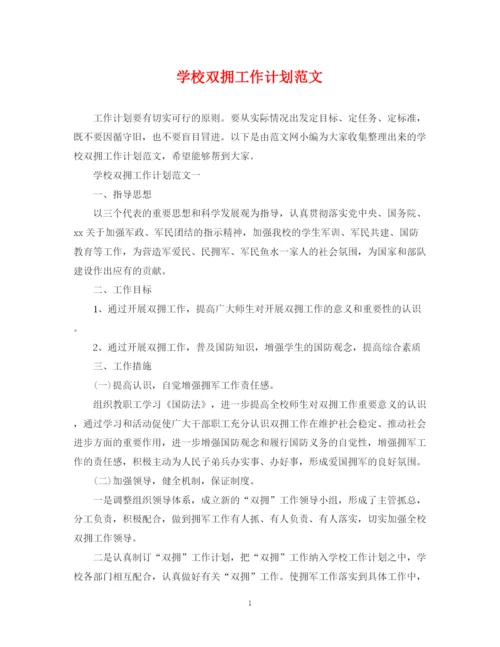 学校双拥工作计划范文

工作计划要有切实可行的原则。要从实际情况出发定目标、定任务、定标准，既不要因循守旧，也不要盲目冒进。以下是由范文网小编为大家收集整理出来的学校双拥工作计划范文，希望能够帮到大家。

学校双拥工作计划范文一

一、指导思想

以三个代表的重要思想和科学发展观为指导，认真贯彻落实党中央、国务院、xx关于加强军政、军民团结的指示精神，加强我校的学生军训、军民共建、国防教育等工作，为营造军爱民、民拥军、军民鱼水一家人的社会氛围，为国家和部队建设作出应有的贡献。

二、工作目标

1、通过开展双拥工作，提高广大师生对开展双拥工作的意义和重要性的认识。

2、通过开展双拥工作，普及国防知识，增强学生的国防观念，提高综合素质

三、工作措施

(一)提高认识，自觉增强拥军工作责任感。

组织教职工学习《国防法》，进一步提高全校师生对双拥工作重要意义的认识，通过学习和活动促使广大干部职工充分认识双拥工作在维护社会稳定、推动社会进步方面的重要作用，进一步增强国防观念和履行国防义务的自觉性，增强拥军工作的责任感，积极主动为人民子弟兵办实事、办好事，形成爱国拥军的良好氛围。

(二)加强领导，健全机制，保证制度。

一是调整组织领导体系，成立新的“双拥”工作领导小组，形成了主管抓总，分工负责，积极配合，做到拥军工作有人抓、有人负责、有人落实，切实加强全校双拥工作领导。

二是认真制订“双拥”工作计划，把“双拥”工作纳入学校工作计划之中，学校各部门相互配合，认真做好有关“双拥”工作。使拥军工作落实到具体工作中，

1